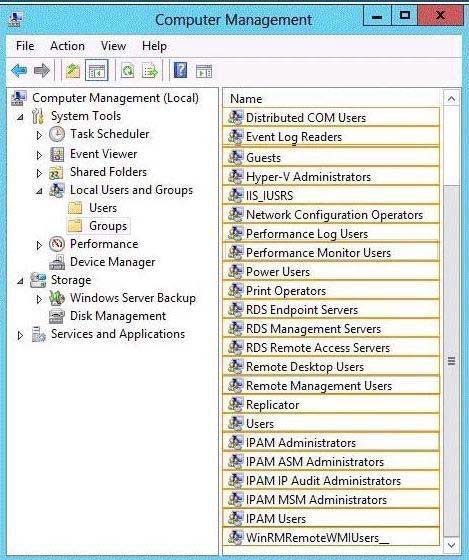 Computer Management

File Action View Help

Computer Management (Local)
System Tools
Task Scheduler
Event Viewer
Shared Folders
Local Users and Groups
Users
Groups
Performance
Device Manager
Storage
Windows Server Backup
Disk Management
Services and Applications

Name
Distributed COM Users
Event Log Readers
Guests
Hyper-V Administrators
IIS_IUSRS
Network Configuration Operators
Performance Log Users
Performance Monitor Users
Power Users
Print Operators
RDS Endpoint Servers
RDS Management Servers
RDS Remote Access Servers
Remote Desktop Users
Remote Management Users
Replicator
Users
IPAM Administrators
IPAM ASM Administrators
IPAM IP Audit Administrators
IPAM MSM Administrators
IPAM Users
WinRMRemoteWMIUsers__